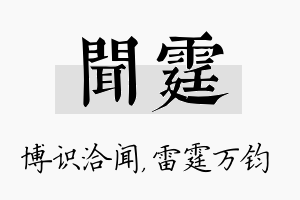 聞霆

博识洽闻，雷霆万钧